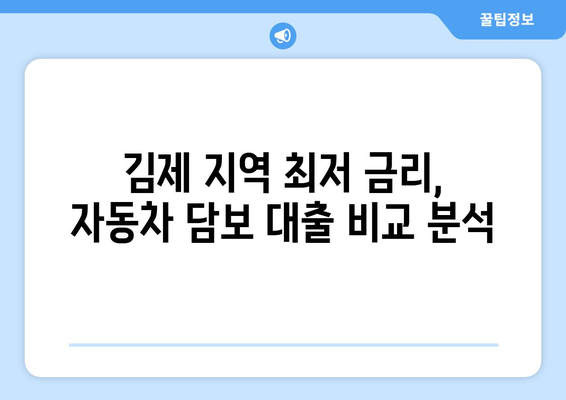 꿀팁정보

김제 지역 최저 금리,
자동차 담보 대출 비교 분석